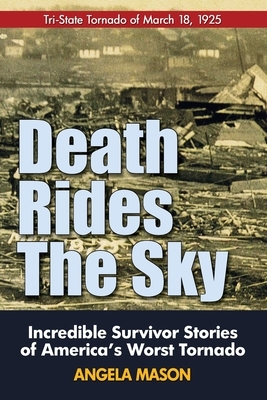 Tri-State Tornado of March 18, 1925

Death Rides The Sky

Incredible Survivor Stories of America's Worst Tornado

ANGELA MASON